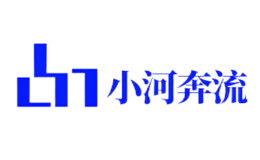 小河奔流